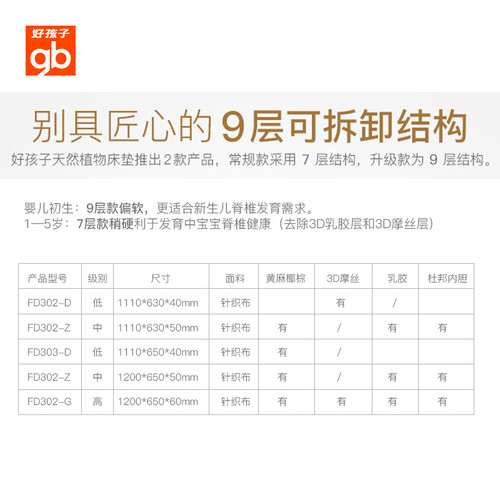 好孩子
gb

别具匠心的 9层可拆卸结构
好孩子天然植物床垫推出2款产品，常规款采用 7 层结构，升级款为 9 层结构。

婴儿初生：9层款偏软，更适合新生儿脊椎发育需求。
1—5岁：7层款稍硬利于发育中宝宝脊椎健康（去除3D乳胶层和3D摩丝层）

| 产品型号 | 级别 | 尺寸 | 面料 | 黄麻椰棕 | 3D摩丝 | 乳胶 | 杜邦内胆 |
|---|---|---|---|---|---|---|---|
| FD302-D | 低 | 1110*630*40mm | 针织布 | | 有 | / | |
| FD302-Z | 中 | 1110*630*50mm | 针织布 | 有 | / | 有 | 有 |
| FD303-D | 低 | 1110*650*40mm | 针织布 | 有 | / | | |
| FD302-Z | 中 | 1200*650*50mm | 针织布 | 有 | / | 有 | 有 |
| FD302-G | 高 | 1200*650*60mm | 针织布 | 有 | 有 | 有 | 有 |